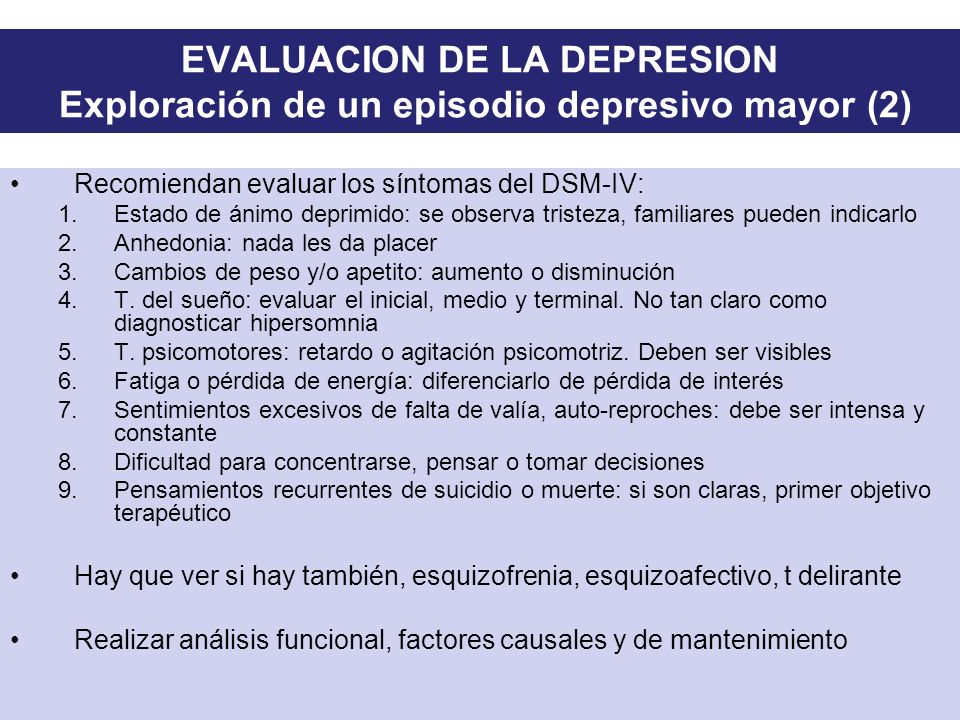 EVALUACION DE LA DEPRESION
Exploración de un episodio depresivo mayor (2)

• Recomiendan evaluar los síntomas del DSM-IV:
1. Estado de ánimo deprimido: se observa tristeza, familiares pueden indicarlo
2. Anhedonia: nada les da placer
3. Cambios de peso y/o apetito: aumento o disminución
4. T. del sueño: evaluar el inicial, medio y terminal. No tan claro como diagnosticar hipersomnia
5. T. psicomotores: retardo o agitación psicomotriz. Deben ser visibles
6. Fatiga o pérdida de energía: diferenciarlo de pérdida de interés
7. Sentimientos excesivos de falta de valía, auto-reproches: debe ser intensa y constante
8. Dificultad para concentrarse, pensar o tomar decisiones
9. Pensamientos recurrentes de suicidio o muerte: si son claras, primer objetivo terapéutico

• Hay que ver si hay también, esquizofrenia, esquizoafectivo, t delirante

• Realizar análisis funcional, factores causales y de mantenimiento